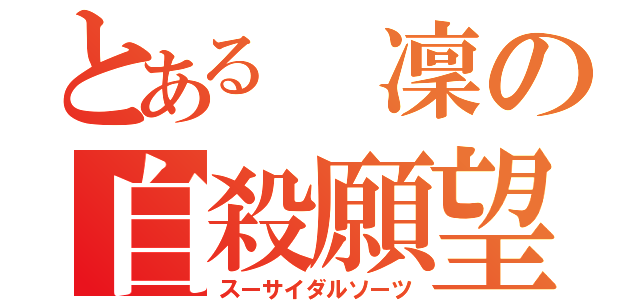 とある　凜の
自殺願望
スーサイダルソーツ